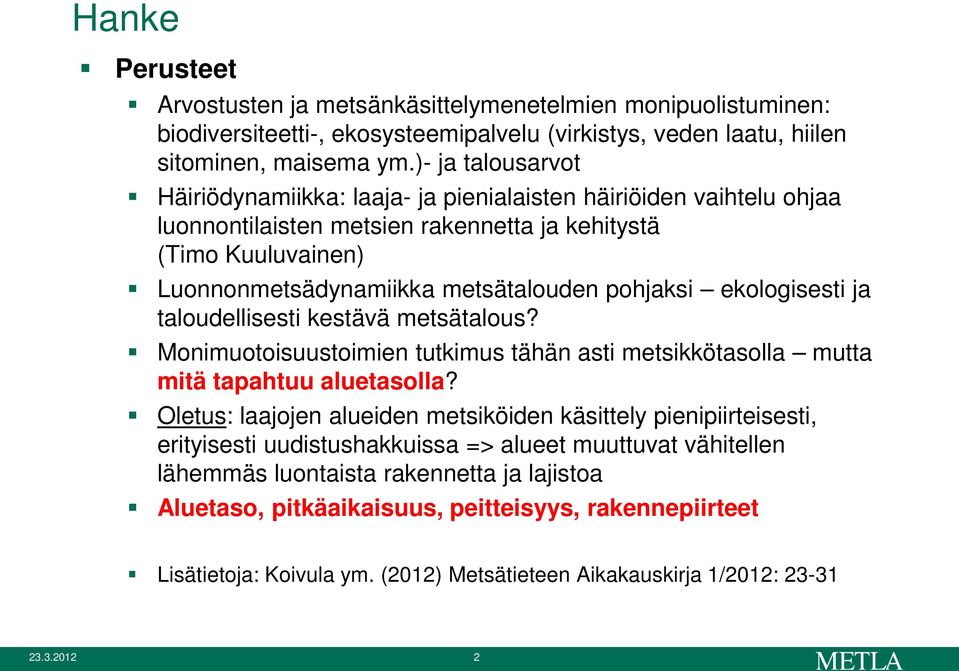 Hanke

Perusteet

Arvostusten ja metsänkäsittelymenetelmien monipuolistuminen: biodiversiteetti-, ekosysteemipalvelu (virkistys, veden laatu, hiilen sitominen, maisema ym.)- ja talousarvot

Häiriödynamiikka: laaja- ja pienialaisten häiriöiden vaihtelu ohjaa luonnontilaisten metsien rakennetta ja kehitystä (Timo Kuuluvainen)

Luonnonmetsädynamiikka metsätalouden pohjaksi – ekologisesti ja taloudellisesti kestävä metsätalous?

Monimuotoisuustoimien tutkimus tähän asti metsikkötasolla – mutta mitä tapahtuu aluetasolla?

Oletus: laajojen alueiden metsiköiden käsittely pienipiirteisesti, erityisesti uudistushakkuissa => alueet muuttuvat vähitellen lähemmäs luontaista rakennetta ja lajistoa

Aluetaso, pitkäaikaisuus, peitteisyys, rakennepiirteet

Lisätietoja: Koivula ym. (2012) Metsätieteen Aikakauskirja 1/2012: 23-31

23.3.2012

2

METLA